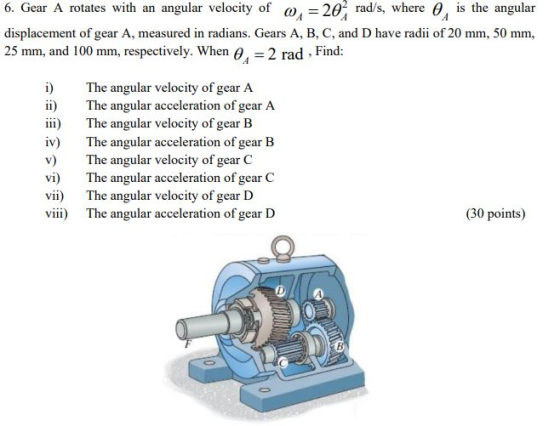 6. Gear A rotates with an angular velocity of $\omega_A = 2\theta_A^2$ rad/s, where $\theta_A$ is the angular displacement of gear A, measured in radians. Gears A, B, C, and D have radii of 20 mm, 50 mm, 25 mm, and 100 mm, respectively. When $\theta_A = 2$ rad , Find:

i) The angular velocity of gear A
ii) The angular acceleration of gear A
iii) The angular velocity of gear B
iv) The angular acceleration of gear B
v) The angular velocity of gear C
vi) The angular acceleration of gear C
vii) The angular velocity of gear D
viii) The angular acceleration of gear D

(30 points)

D
A
B
C
F